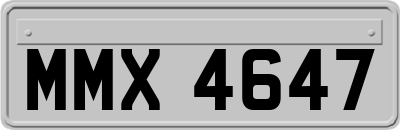 MMX 4647